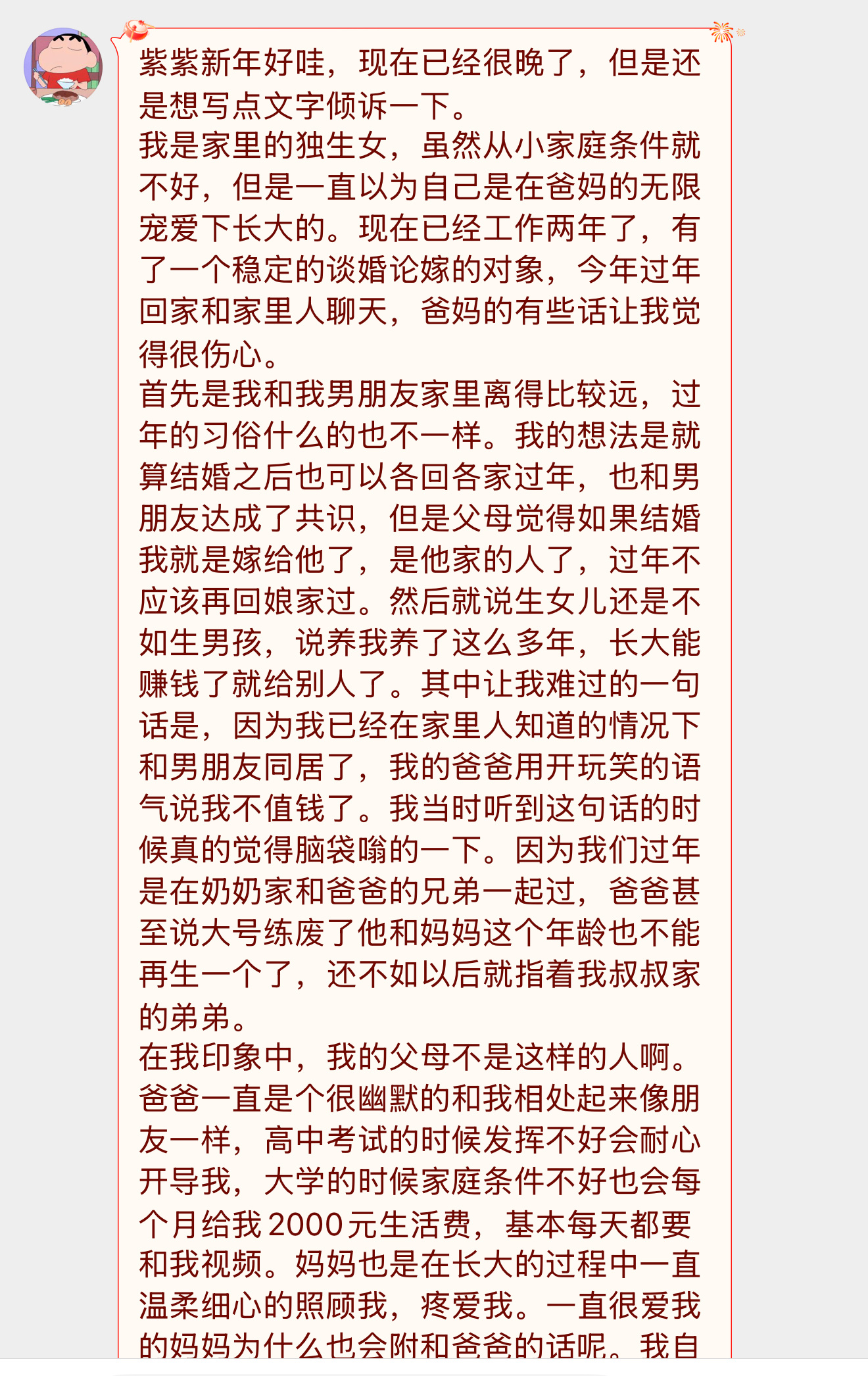 紫紫新年好哇，现在已经很晚了，但是还是想写点文字倾诉一下。
我是家里的独生女，虽然从小家庭条件就不好，但是一直以为自己是在爸妈的无限宠爱下长大的。现在已经工作两年了，有了一个稳定的谈婚论嫁的对象，今年过年回家和家里人聊天，爸妈的有些话让我觉得很伤心。
首先是我和我男朋友家里离得比较远，过年的习俗什么的也不一样。我的想法是就算结婚之后也可以各回各家过年，也和男朋友达成了共识，但是父母觉得如果结婚我就是嫁给他了，是他家的人了，过年不应该再回娘家过。然后就说生女儿还是不如生男孩，说养我养了这么多年，长大能赚钱了就给别人了。其中让我难过的一句话是，因为我已经在家里人知道的情况下和男朋友同居了，我的爸爸用开玩笑的语气说我不值钱了。我当时听到这句话的时候真的觉得脑袋嗡的一下。因为我们过年是在奶奶家和爸爸的兄弟一起过，爸爸甚至说大号练废了他和妈妈这个年龄也不能再生一个了，还不如以后就指着我叔叔家的弟弟。
在我印象中，我的父母不是这样的人啊。爸爸一直是个很幽默的和我相处起来像朋友一样，高中考试的时候发挥不好会耐心开导我，大学的时候家庭条件不好也会每个月给我2000元生活费，基本每天都要和我视频。妈妈也是在长大的过程中一直温柔细心的照顾我，疼爱我。一直很爱我的妈妈为什么也会附和爸爸的话呢。我自